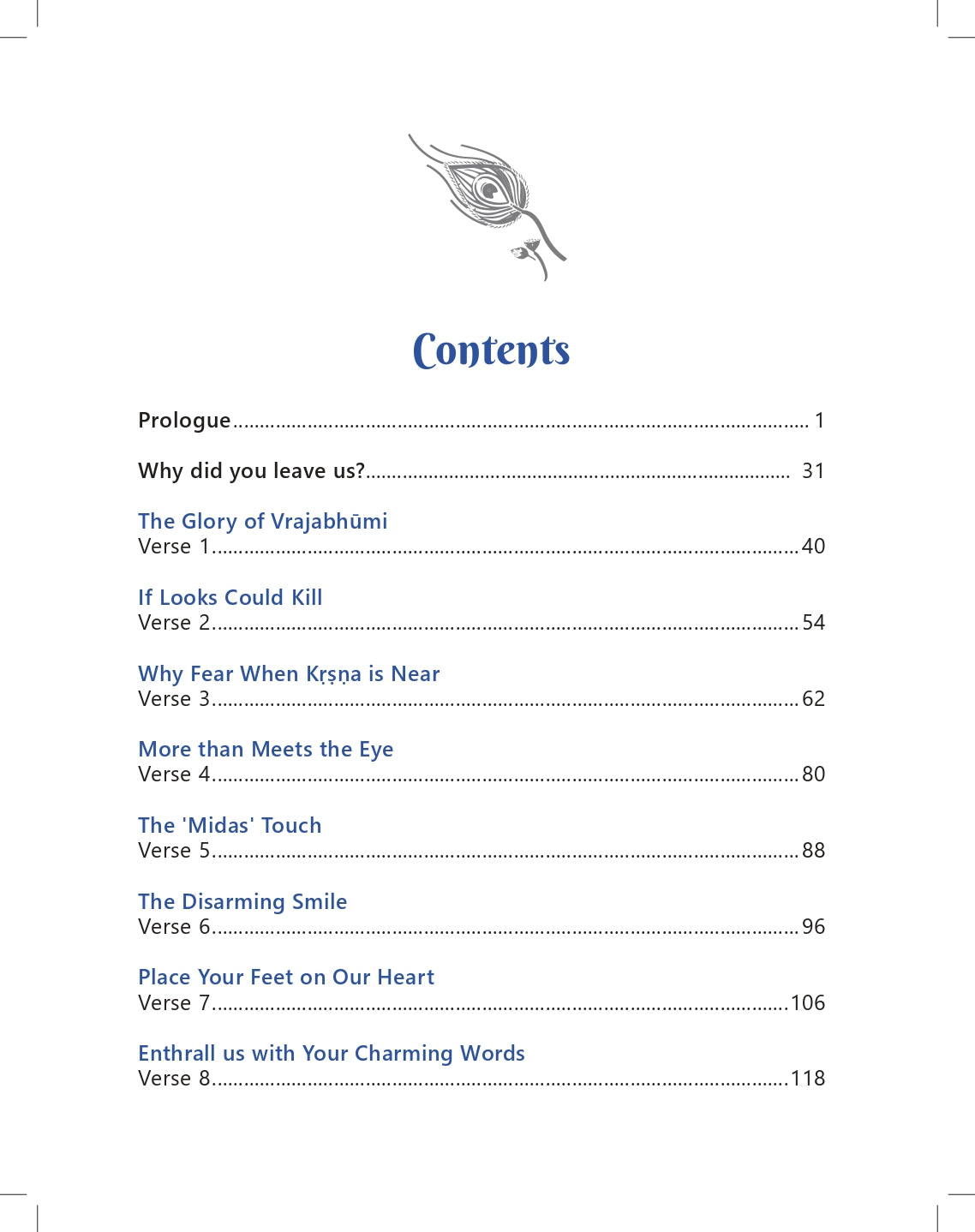 Contents

Prologue 1

Why did you leave us? 31

The Glory of Vrajabhūmi
Verse 1 40

If Looks Could Kill
Verse 2 54

Why Fear When Kṛṣṇa is Near
Verse 3 62

More than Meets the Eye
Verse 4 80

The 'Midas' Touch
Verse 5 88

The Disarming Smile
Verse 6 96

Place Your Feet on Our Heart
Verse 7 106

Enthrall us with Your Charming Words
Verse 8 118